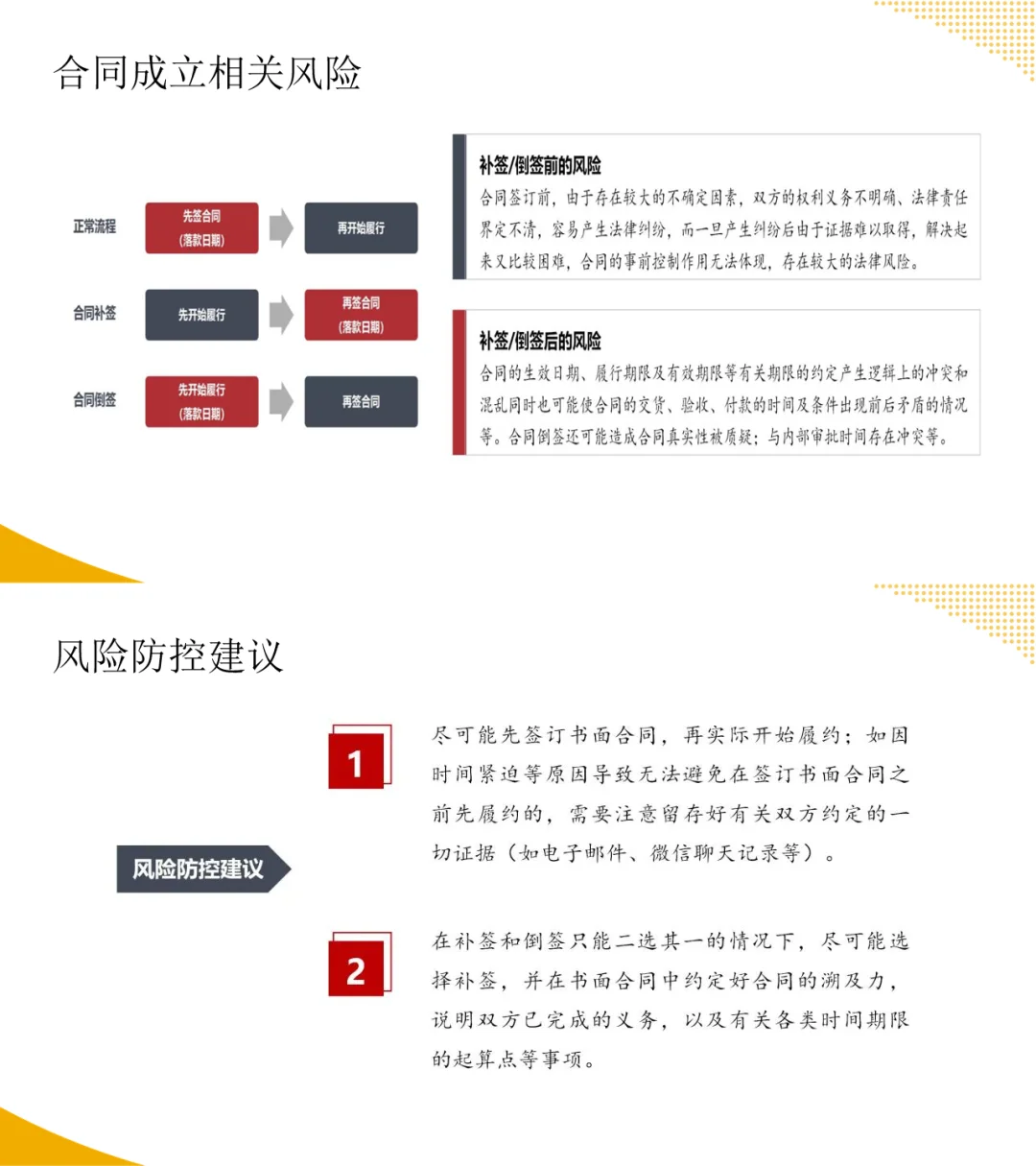 合同成立相关风险

正常流程

先签合同
(落款日期)

再开始履行

合同补签

先开始履行

再签合同
(落款日期)

合同倒签

先开始履行
(落款日期)

再签合同

补签/倒签前的风险

合同签订前，由于存在较大的不确定因素，双方的权利义务不明确、法律责任界定不清，容易产生法律纠纷，而一旦产生纠纷后由于证据难以取得，解决起来又比较困难，合同的事前控制作用无法体现，存在较大的法律风险。

补签/倒签后的风险

合同的生效日期、履行期限及有效期限等有关期限的约定产生逻辑上的冲突和混乱同时也可能使合同的交货、验收、付款的时间及条件出现前后矛盾的情况等。合同倒签还可能造成合同真实性被质疑；与内部审批时间存在冲突等。

风险防控建议

风险防控建议

1

尽可能先签订书面合同，再实际开始履约；如因时间紧迫等原因导致无法避免在签订书面合同之前先履约的，需要注意留存好有关双方约定的一切证据（如电子邮件、微信聊天记录等）。

2

在补签和倒签只能二选其一的情况下，尽可能选择补签，并在书面合同中约定好合同的溯及力，说明双方已完成的义务，以及有关各类时间期限的起算点等事项。